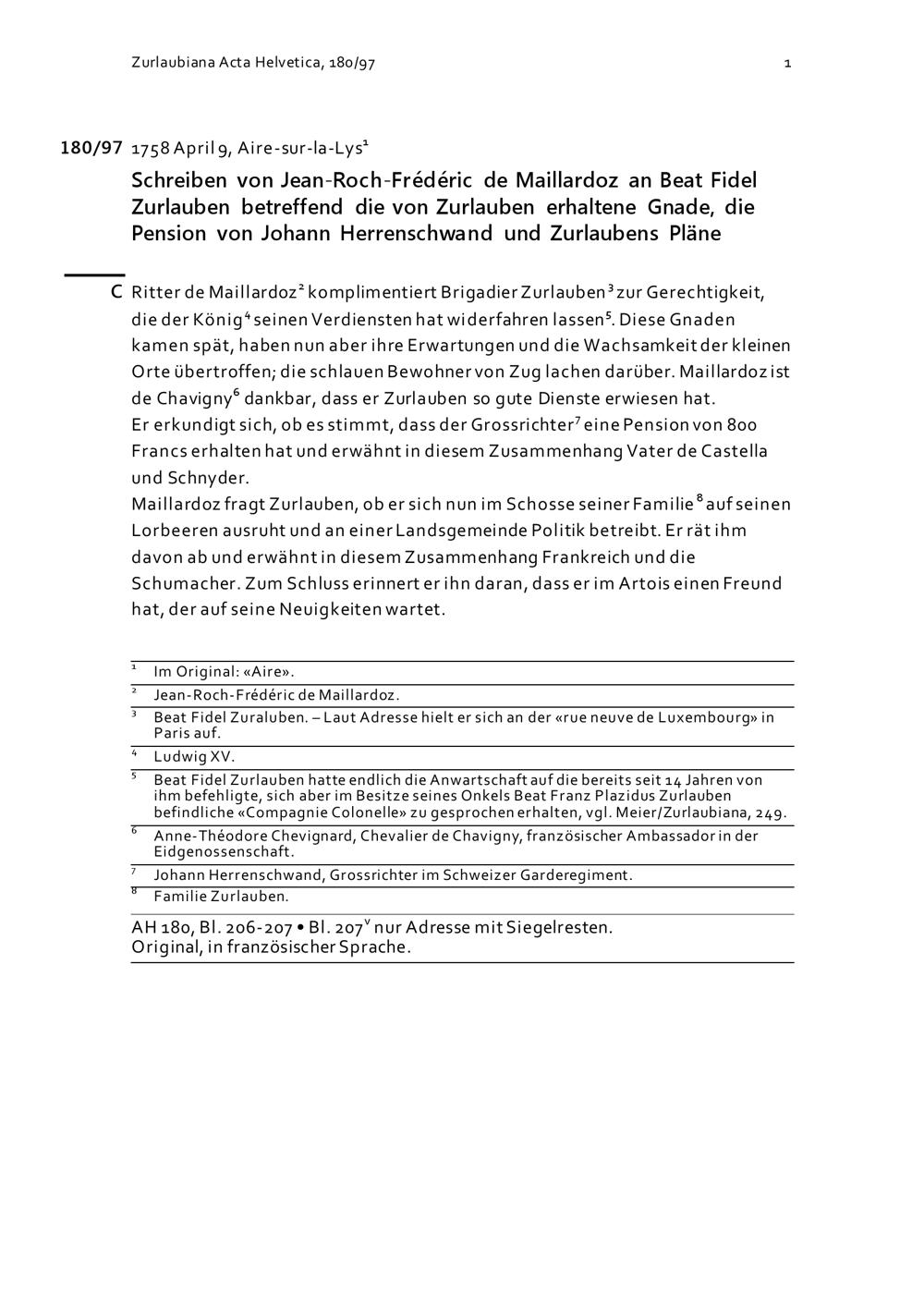 Zurlaubiana Acta Helvetica, 180/97

1

180/97 1758 April 9, Aire-sur-la-Lys$^{1}$

Schreiben von Jean-Roch-Frédéric de Maillardoz an Beat Fidel Zurlauben betreffend die von Zurlauben erhaltene Gnade, die Pension von Johann Herrenschwand und Zurlaubens Pläne

C Ritter de Maillardoz$^{2}$ komplimentiert Brigadier Zurlauben$^{3}$ zur Gerechtigkeit, die der König$^{4}$ seinen Verdiensten hat widerfahren lassen$^{5}$. Diese Gnaden kamen spät, haben nun aber ihre Erwartungen und die Wachsamkeit der kleinen Orte übertroffen; die schlauen Bewohner von Zug lachen darüber. Maillardoz ist de Chavigny$^{6}$ dankbar, dass er Zurlauben so gute Dienste erwiesen hat.
Er erkundigt sich, ob es stimmt, dass der Grossrichter$^{7}$ eine Pension von 800 Francs erhalten hat und erwähnt in diesem Zusammenhang Vater de Castella und Schnyder.
Maillardoz fragt Zurlauben, ob er sich nun im Schosse seiner Familie$^{8}$ auf seinen Lorbeeren ausruht und an einer Landsgemeinde Politik betreibt. Er rät ihm davon ab und erwähnt in diesem Zusammenhang Frankreich und die Schumacher. Zum Schluss erinnert er ihn daran, dass er im Artois einen Freund hat, der auf seine Neuigkeiten wartet.

$^{1}$ Im Original: «Aire».

$^{2}$ Jean-Roch-Frédéric de Maillardoz.

$^{3}$ Beat Fidel Zuraluben. – Laut Adresse hielt er sich an der «rue neuve de Luxembourg» in Paris auf.

$^{4}$ Ludwig XV.

$^{5}$ Beat Fidel Zurlauben hatte endlich die Anwartschaft auf die bereits seit 14 Jahren von ihm befehligte, sich aber im Besitze seines Onkels Beat Franz Plazidus Zurlauben befindliche «Compagnie Colonelle» zu gesprochen erhalten, vgl. Meier/Zurlaubiana, 249.

$^{6}$ Anne-Théodore Chevignard, Chevalier de Chavigny, französischer Ambassador in der Eidgenossenschaft.

$^{7}$ Johann Herrenschwand, Grossrichter im Schweizer Garderegiment.

$^{8}$ Familie Zurlauben.

AH 180, Bl. 206-207 • Bl. 207$^{v}$ nur Adresse mit Siegelresten.
Original, in französischer Sprache.